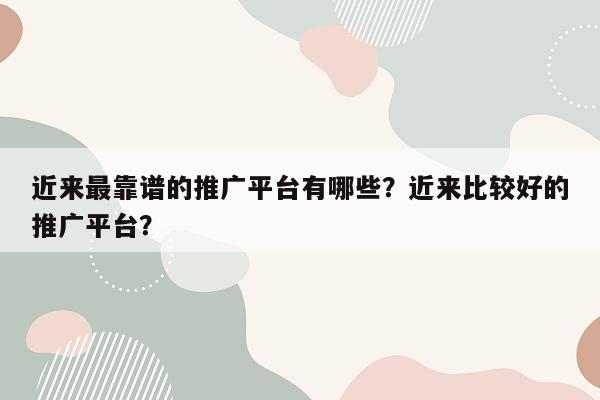 近来最靠谱的推广平台有哪些？近来比较好的推广平台？